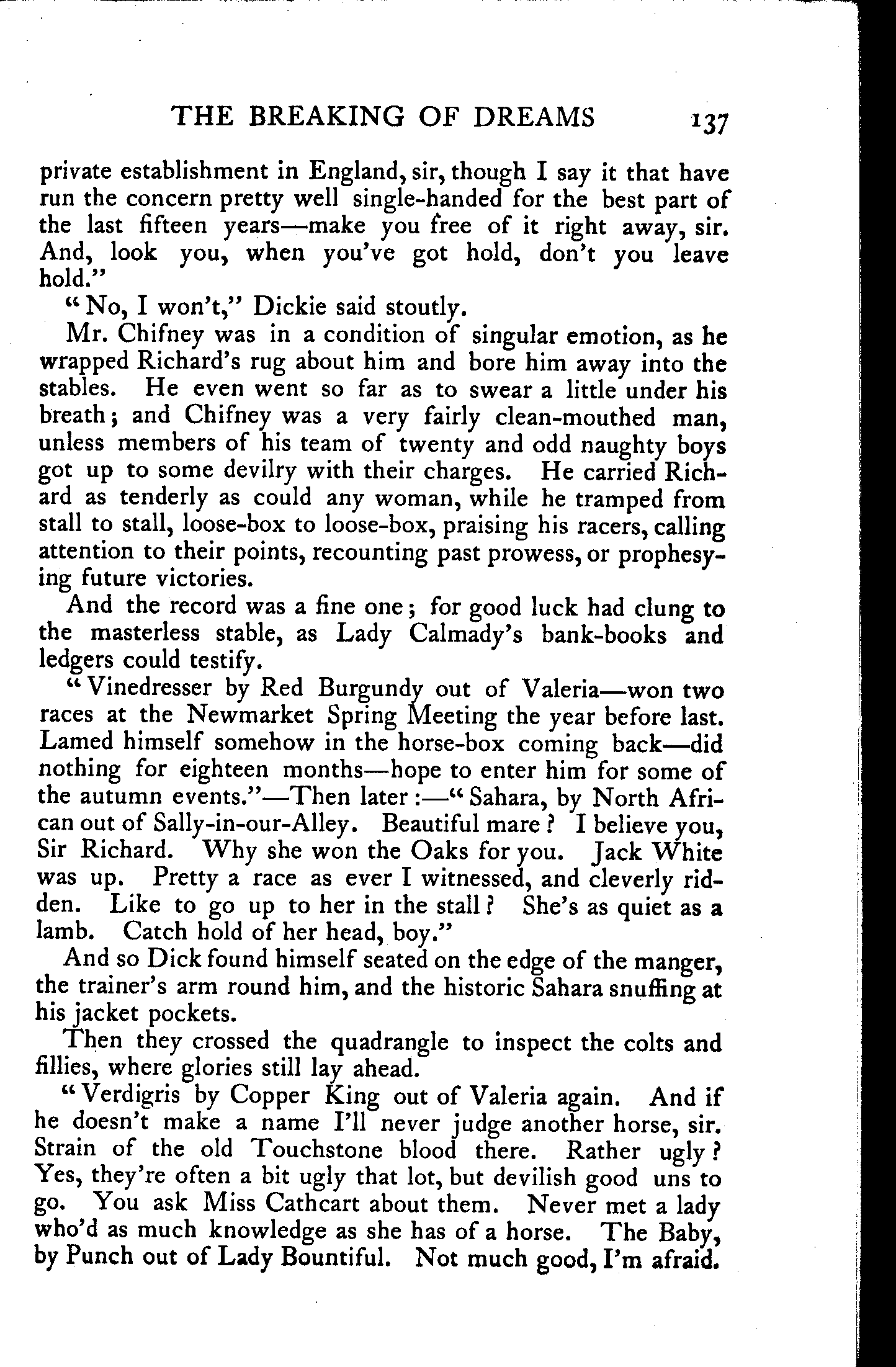 THE BREAKING OF DREAMS 137

private establishment in England, sir, though I say it that have run the concern pretty well single-handed for the best part of the last fifteen years—make you free of it right away, sir. And, look you, when you've got hold, don't you leave hold."

"No, I won't," Dickie said stoutly.

Mr. Chifney was in a condition of singular emotion, as he wrapped Richard's rug about him and bore him away into the stables. He even went so far as to swear a little under his breath; and Chifney was a very fairly clean-mouthed man, unless members of his team of twenty and odd naughty boys got up to some devilry with their charges. He carried Richard as tenderly as could any woman, while he tramped from stall to stall, loose-box to loose-box, praising his racers, calling attention to their points, recounting past prowess, or prophesying future victories.

And the record was a fine one; for good luck had clung to the masterless stable, as Lady Calmady's bank-books and ledgers could testify.

"Vinedresser by Red Burgundy out of Valeria—won two races at the Newmarket Spring Meeting the year before last. Lamed himself somehow in the horse-box coming back—did nothing for eighteen months—hope to enter him for some of the autumn events."—Then later:—"Sahara, by North African out of Sally-in-our-Alley. Beautiful mare? I believe you, Sir Richard. Why she won the Oaks for you. Jack White was up. Pretty a race as ever I witnessed, and cleverly ridden. Like to go up to her in the stall? She's as quiet as a lamb. Catch hold of her head, boy."

And so Dick found himself seated on the edge of the manger, the trainer's arm round him, and the historic Sahara snuffing at his jacket pockets.

Then they crossed the quadrangle to inspect the colts and fillies, where glories still lay ahead.

"Verdigris by Copper King out of Valeria again. And if he doesn't make a name I'll never judge another horse, sir. Strain of the old Touchstone blood there. Rather ugly? Yes, they're often a bit ugly that lot, but devilish good uns to go. You ask Miss Cathcart about them. Never met a lady who'd as much knowledge as she has of a horse. The Baby, by Punch out of Lady Bountiful. Not much good, I'm afraid.